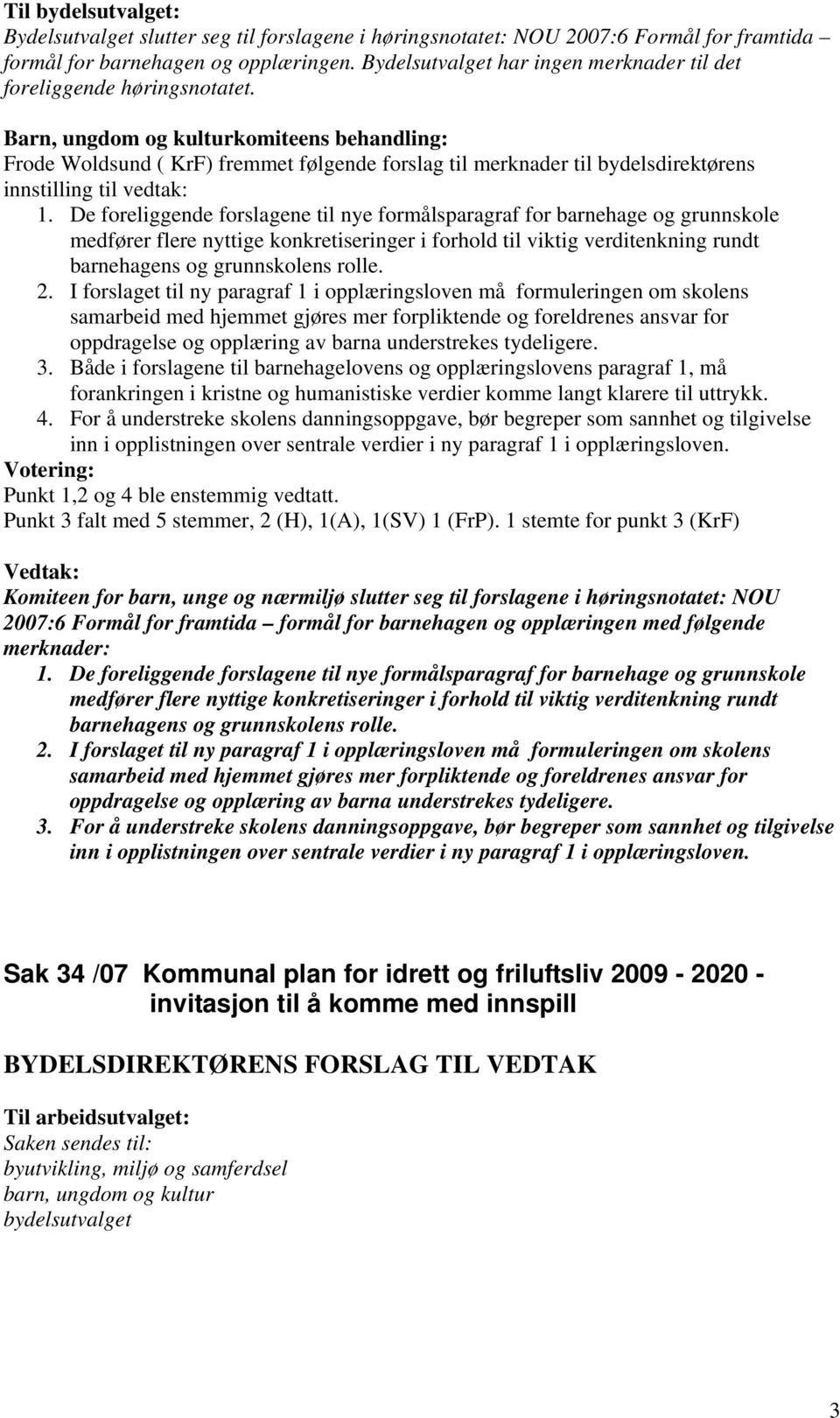 Til bydelsutvalget:
Bydelsutvalget slutter seg til forslagene i høringsnotatet: NOU 2007:6 Formål for framtida – formål for barnehagen og opplæringen. Bydelsutvalget har ingen merknader til det foreliggende høringsnotatet.

Barn, ungdom og kulturkomiteens behandling:
Frode Woldsund ( KrF) fremmet følgende forslag til merknader til bydelsdirektørens innstilling til vedtak:
1. De foreliggende forslagene til nye formålsparagraf for barnehage og grunnskole medfører flere nyttige konkretiseringer i forhold til viktig verditenkning rundt barnehagens og grunnskolens rolle.
2. I forslaget til ny paragraf 1 i opplæringsloven må formuleringen om skolens samarbeid med hjemmet gjøres mer forpliktende og foreldrenes ansvar for oppdragelse og opplæring av barna understrekes tydeligere.
3. Både i forslagene til barnehagelovens og opplæringslovens paragraf 1, må forankringen i kristne og humanistiske verdier komme langt klarere til uttrykk.
4. For å understreke skolens danningsoppgave, bør begreper som sannhet og tilgivelse inn i opplistningen over sentrale verdier i ny paragraf 1 i opplæringsloven.
Votering:
Punkt 1,2 og 4 ble enstemmig vedtatt.
Punkt 3 falt med 5 stemmer, 2 (H), 1(A), 1(SV) 1 (FrP). 1 stemte for punkt 3 (KrF)

Vedtak:
Komiteen for barn, unge og nærmiljø slutter seg til forslagene i høringsnotatet: NOU 2007:6 Formål for framtida – formål for barnehagen og opplæringen med følgende merknader:
1. De foreliggende forslagene til nye formålsparagraf for barnehage og grunnskole medfører flere nyttige konkretiseringer i forhold til viktig verditenkning rundt barnehagens og grunnskolens rolle.
2. I forslaget til ny paragraf 1 i opplæringsloven må formuleringen om skolens samarbeid med hjemmet gjøres mer forpliktende og foreldrenes ansvar for oppdragelse og opplæring av barna understrekes tydeligere.
3. For å understreke skolens danningsoppgave, bør begreper som sannhet og tilgivelse inn i opplistningen over sentrale verdier i ny paragraf 1 i opplæringsloven.

Sak 34 /07 Kommunal plan for idrett og friluftsliv 2009 - 2020 - invitasjon til å komme med innspill

BYDELSDIREKTØRENS FORSLAG TIL VEDTAK

Til arbeidsutvalget:
Saken sendes til:
byutvikling, miljø og samferdsel
barn, ungdom og kultur
bydelsutvalget

3